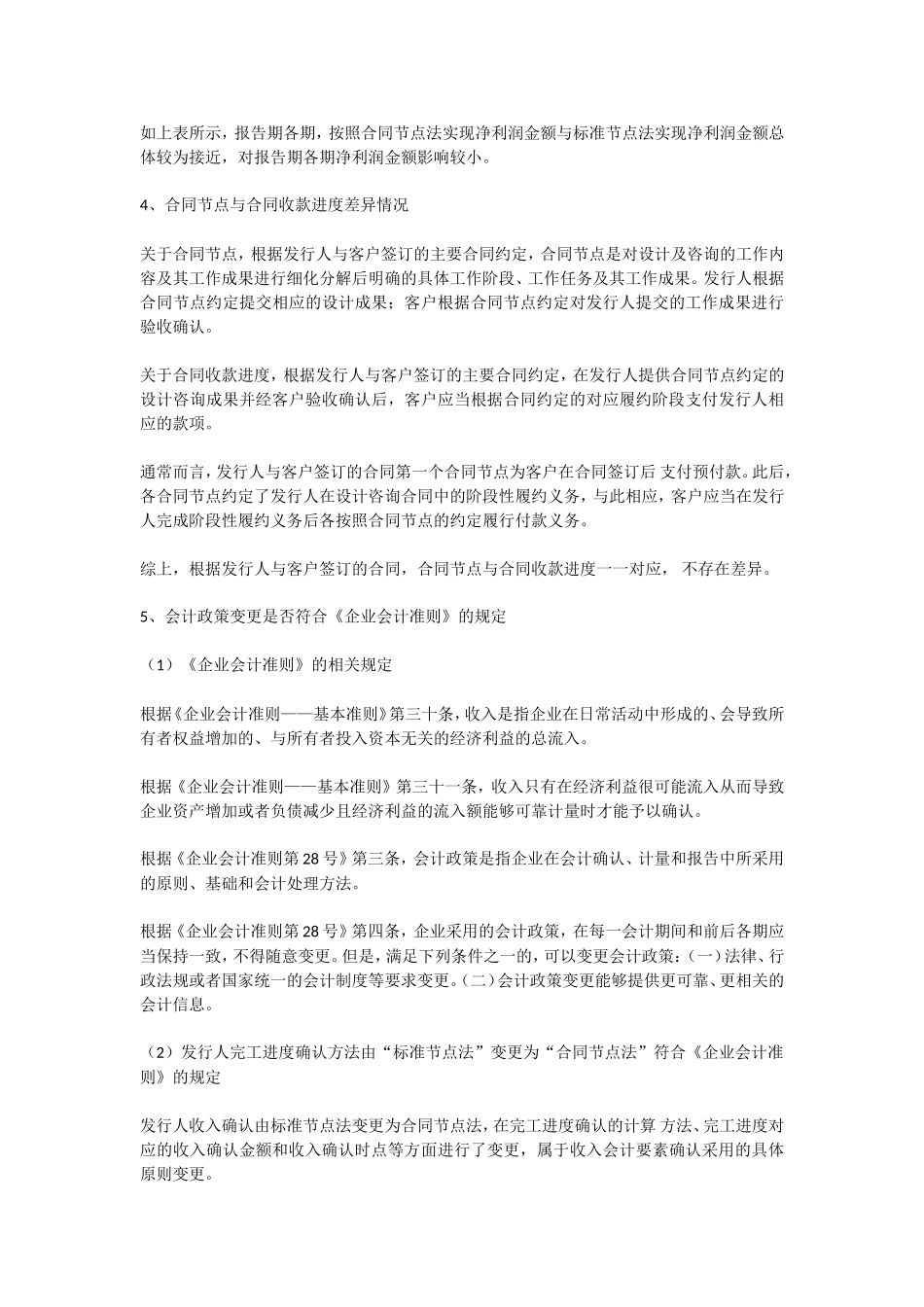 如上表所示，报告期各期，按照合同节点法实现净利润金额与标准节点法实现净利润金额总体较为接近，对报告期各期净利润金额影响较小。

4、合同节点与合同收款进度差异情况

关于合同节点，根据发行人与客户签订的主要合同约定，合同节点是对设计及咨询的工作内容及其工作成果进行细化分解后明确的具体工作阶段、工作任务及其工作成果。发行人根据合同节点约定提交相应的设计成果；客户根据合同节点约定对发行人提交的工作成果进行验收确认。

关于合同收款进度，根据发行人与客户签订的主要合同约定，在发行人提供合同节点约定的设计咨询成果并经客户验收确认后，客户应当根据合同约定的对应履约阶段支付发行人相应的款项。

通常而言，发行人与客户签订的合同第一个合同节点为客户在合同签订后 支付预付款。此后，各合同节点约定了发行人在设计咨询合同中的阶段性履约义务，与此相应，客户应当在发行人完成阶段性履约义务后各按照合同节点的约定履行付款义务。

综上，根据发行人与客户签订的合同，合同节点与合同收款进度一一对应， 不存在差异。

5、会计政策变更是否符合《企业会计准则》的规定

（1）《企业会计准则》的相关规定

根据《企业会计准则——基本准则》第三十条，收入是指企业在日常活动中形成的、会导致所有者权益增加的、与所有者投入资本无关的经济利益的总流入。

根据《企业会计准则——基本准则》第三十一条，收入只有在经济利益很可能流入从而导致企业资产增加或者负债减少且经济利益的流入额能够可靠计量时才能予以确认。

根据《企业会计准则第 28 号》第三条，会计政策是指企业在会计确认、计量和报告中所采用的原则、基础和会计处理方法。

根据《企业会计准则第 28 号》第四条，企业采用的会计政策，在每一会计期间和前后各期应当保持一致，不得随意变更。但是，满足下列条件之一的，可以变更会计政策：(一)法律、行政法规或者国家统一的会计制度等要求变更。(二)会计政策变更能够提供更可靠、更相关的会计信息。

（2）发行人完工进度确认方法由“标准节点法”变更为“合同节点法”符合《企业会计准则》的规定

发行人收入确认由标准节点法变更为合同节点法，在完工进度确认的计算 方法、完工进度对应的收入确认金额和收入确认时点等方面进行了变更，属于收入会计要素确认采用的具体原则变更。